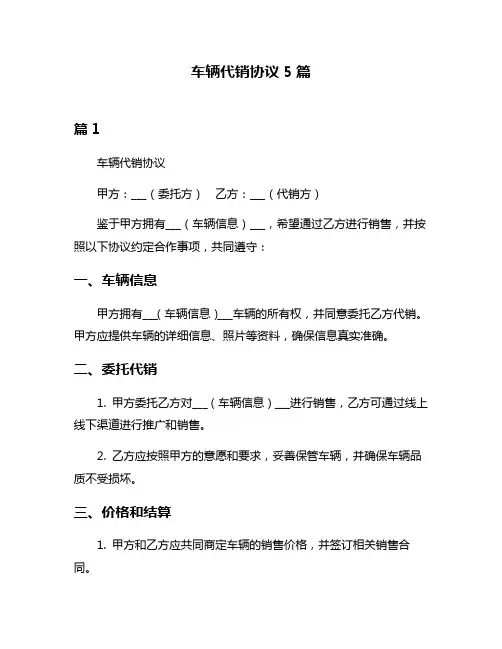 车辆代销协议 5 篇

篇 1

车辆代销协议

甲方：___（委托方）　乙方：___（代销方）

鉴于甲方拥有___（车辆信息）___，希望通过乙方进行销售，并按照以下协议约定合作事项，共同遵守：

一、车辆信息

甲方拥有___(车辆信息)___车辆的所有权，并同意委托乙方代销。甲方应提供车辆的详细信息、照片等资料，确保信息真实准确。

二、委托代销

1. 甲方委托乙方对___（车辆信息）___进行销售，乙方可通过线上线下渠道进行推广和销售。

2. 乙方应按照甲方的意愿和要求，妥善保管车辆，并确保车辆品质不受损坏。

三、价格和结算

1. 甲方和乙方应共同商定车辆的销售价格，并签订相关销售合同。